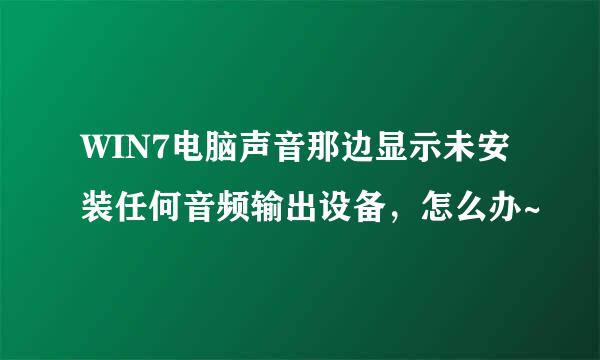 WIN7电脑声音那边显示未安装任何音频输出设备，怎么办~